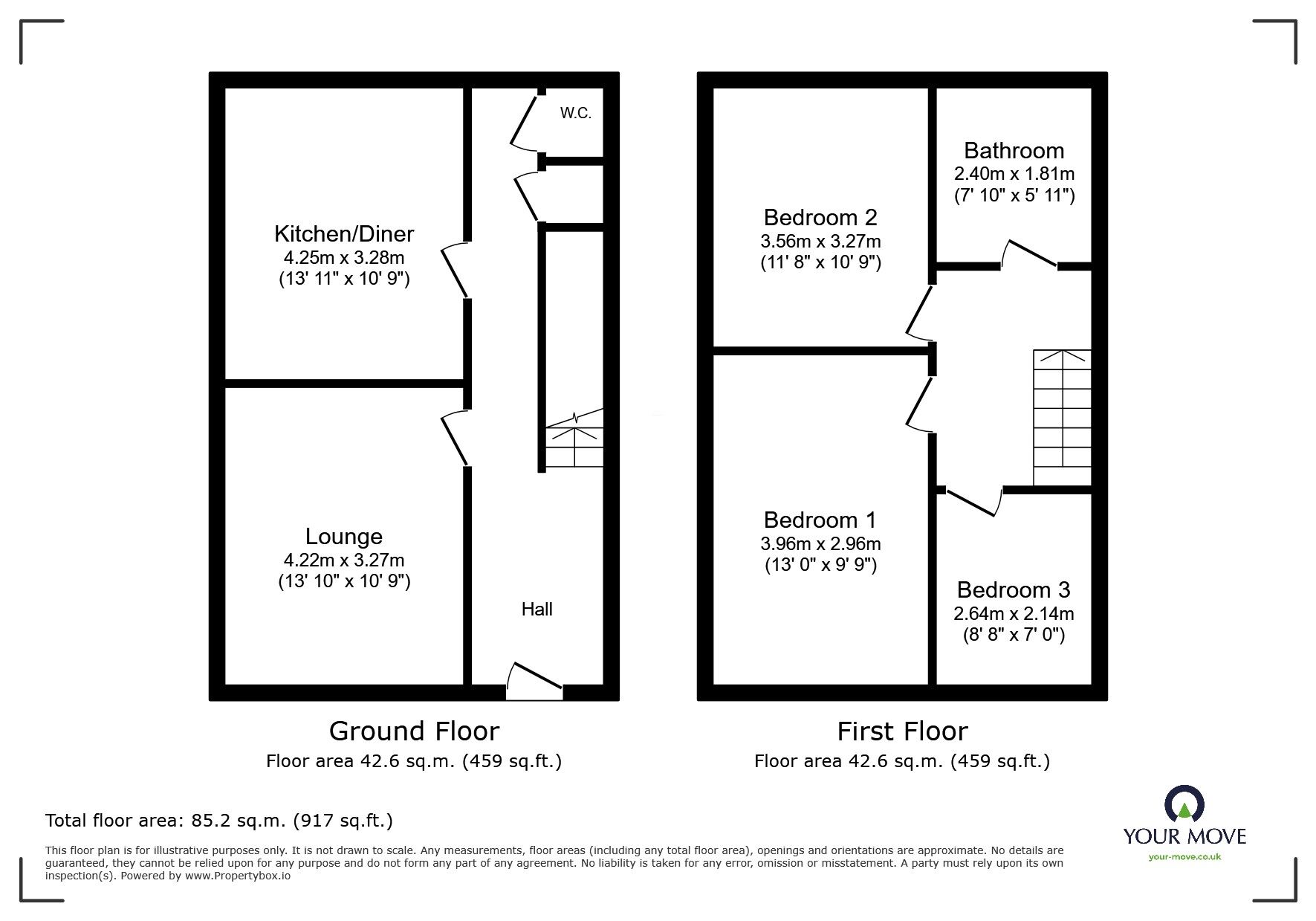 W.C.

Kitchen/Diner
4.25m x 3.28m
(13' 11" x 10' 9")

Lounge
4.22m x 3.27m
(13' 10" x 10' 9")

Hall

Ground Floor
Floor area 42.6 sq.m. (459 sq.ft.)

Bedroom 2
3.56m x 3.27m
(11' 8" x 10' 9")

Bathroom
2.40m x 1.81m
(7' 10" x 5' 11")

Bedroom 1
3.96m x 2.96m
(13' 0" x 9' 9")

Bedroom 3
2.64m x 2.14m
(8' 8" x 7' 0")

First Floor
Floor area 42.6 sq.m. (459 sq.ft.)

Total floor area: 85.2 sq.m. (917 sq.ft.)

This floor plan is for illustrative purposes only. It is not drawn to scale. Any measurements, floor areas (including any total floor area), openings and orientations are approximate. No details are guaranteed, they cannot be relied upon for any purpose and do not form any part of any agreement. No liability is taken for any error, omission or misstatement. A party must rely upon its own inspection(s). Powered by www.Propertybox.io

YOUR MOVE
your-move.co.uk